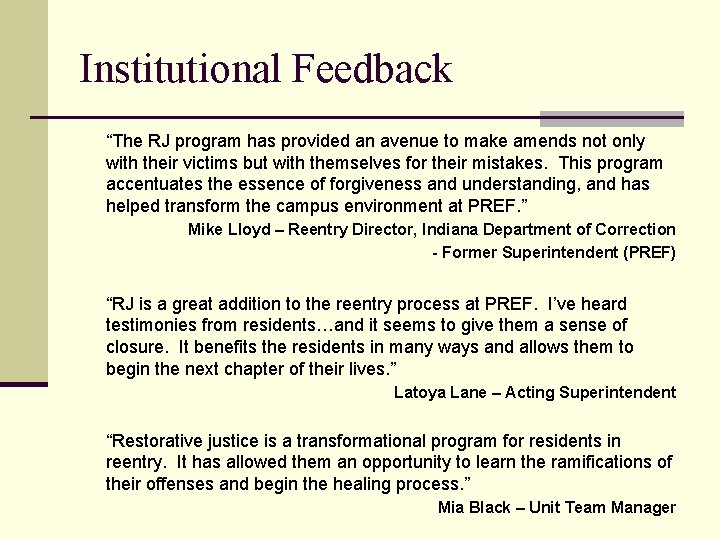 Institutional Feedback

"The RJ program has provided an avenue to make amends not only with their victims but with themselves for their mistakes. This program accentuates the essence of forgiveness and understanding, and has helped transform the campus environment at PREF."

Mike Lloyd – Reentry Director, Indiana Department of Correction
- Former Superintendent (PREF)

"RJ is a great addition to the reentry process at PREF. I've heard testimonies from residents…and it seems to give them a sense of closure. It benefits the residents in many ways and allows them to begin the next chapter of their lives."

Latoya Lane – Acting Superintendent

"Restorative justice is a transformational program for residents in reentry. It has allowed them an opportunity to learn the ramifications of their offenses and begin the healing process."

Mia Black – Unit Team Manager